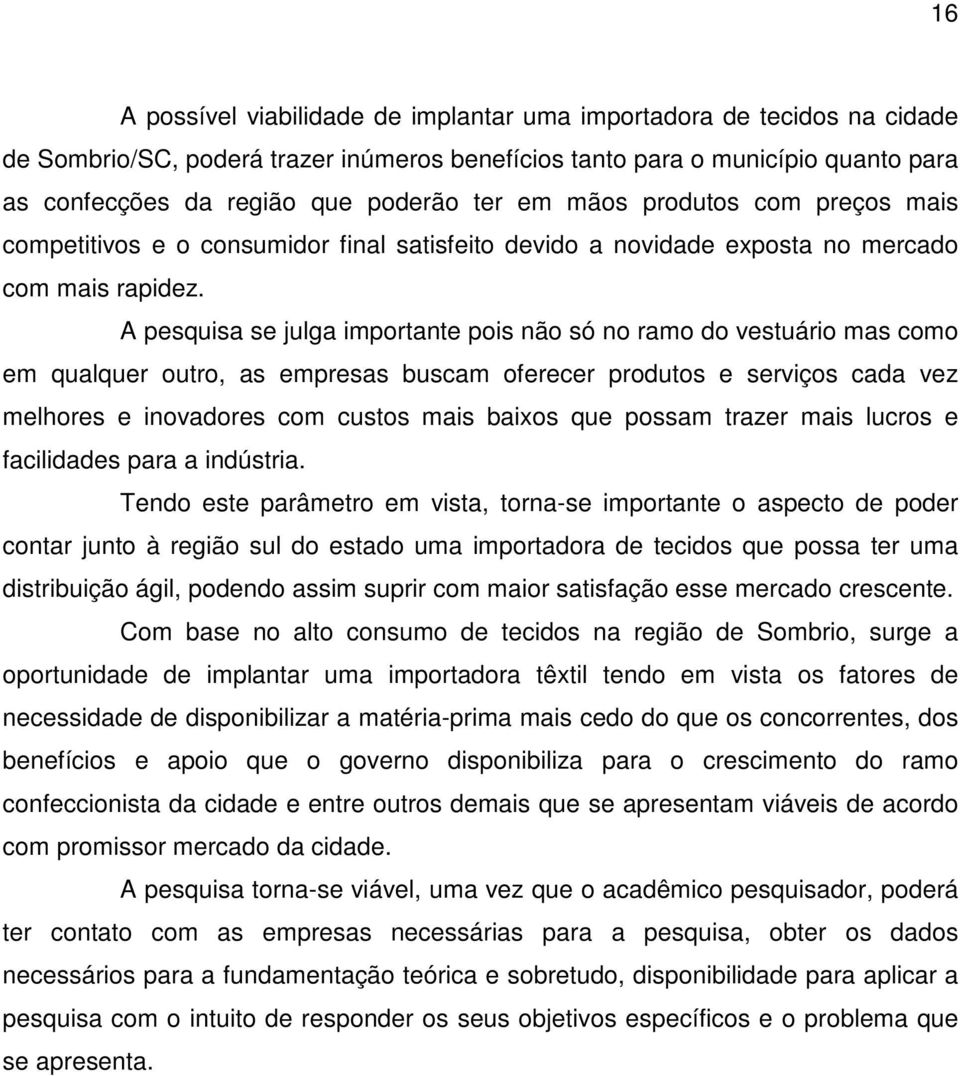 16

A possível viabilidade de implantar uma importadora de tecidos na cidade de Sombrio/SC, poderá trazer inúmeros benefícios tanto para o município quanto para as confecções da região que poderão ter em mãos produtos com preços mais competitivos e o consumidor final satisfeito devido a novidade exposta no mercado com mais rapidez.

A pesquisa se julga importante pois não só no ramo do vestuário mas como em qualquer outro, as empresas buscam oferecer produtos e serviços cada vez melhores e inovadores com custos mais baixos que possam trazer mais lucros e facilidades para a indústria.

Tendo este parâmetro em vista, torna-se importante o aspecto de poder contar junto à região sul do estado uma importadora de tecidos que possa ter uma distribuição ágil, podendo assim suprir com maior satisfação esse mercado crescente.

Com base no alto consumo de tecidos na região de Sombrio, surge a oportunidade de implantar uma importadora têxtil tendo em vista os fatores de necessidade de disponibilizar a matéria-prima mais cedo do que os concorrentes, dos benefícios e apoio que o governo disponibiliza para o crescimento do ramo confeccionista da cidade e entre outros demais que se apresentam viáveis de acordo com promissor mercado da cidade.

A pesquisa torna-se viável, uma vez que o acadêmico pesquisador, poderá ter contato com as empresas necessárias para a pesquisa, obter os dados necessários para a fundamentação teórica e sobretudo, disponibilidade para aplicar a pesquisa com o intuito de responder os seus objetivos específicos e o problema que se apresenta.